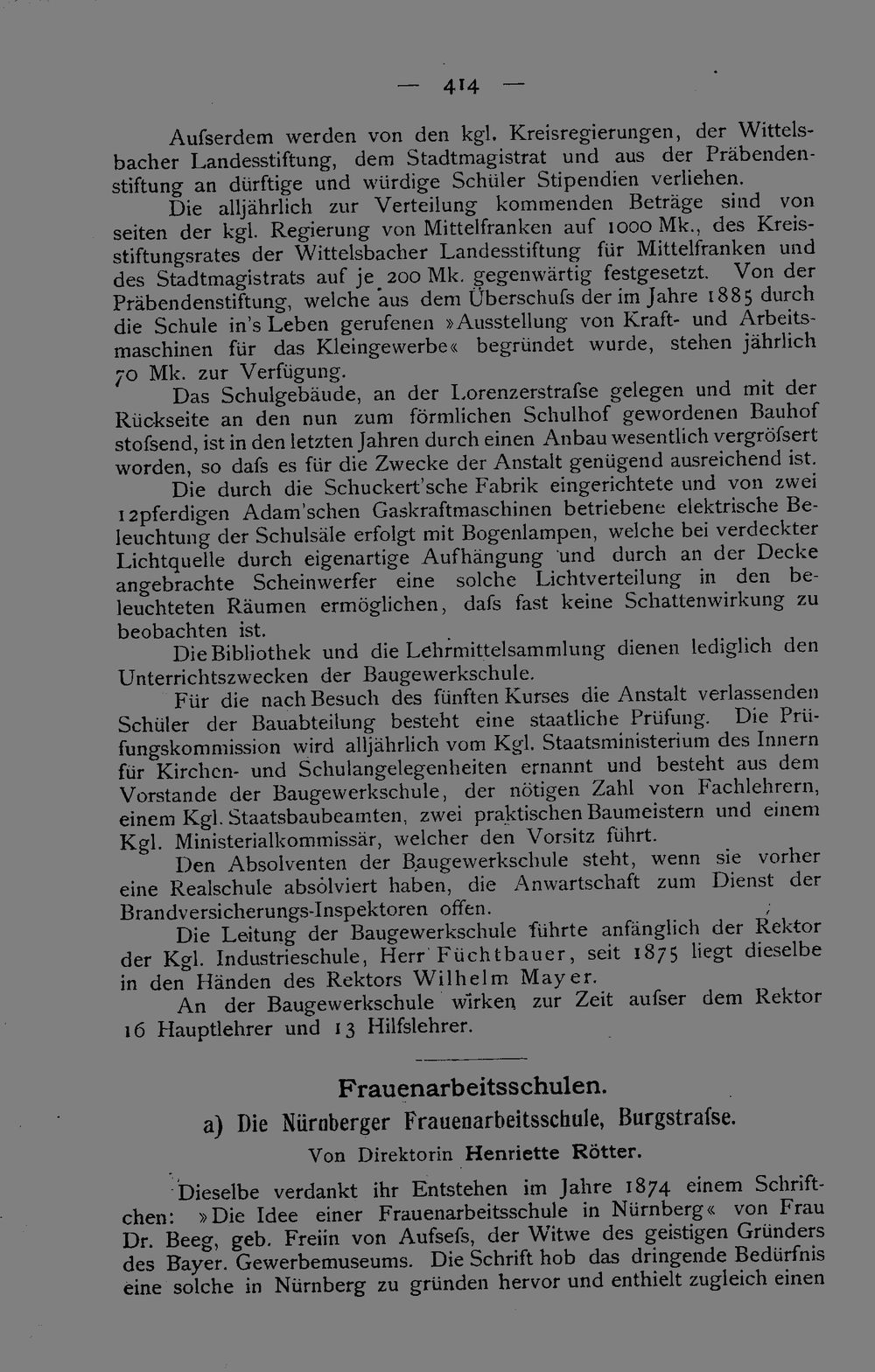 — 414 —

Aufserdem werden von den kgl. Kreisregierungen, der Wittelsbacher Landesstiftung, dem Stadtmagistrat und aus der Präbendenstiftung an dürftige und würdige Schüler Stipendien verliehen.

Die alljährlich zur Verteilung kommenden Beträge sind von seiten der kgl. Regierung von Mittelfranken auf 1000 Mk., des Kreisstiftungsrates der Wittelsbacher Landesstiftung für Mittelfranken und des Stadtmagistrats auf je 200 Mk. gegenwärtig festgesetzt. Von der Präbendenstiftung, welche aus dem Überschufs der im Jahre 1885 durch die Schule in's Leben gerufenen »Ausstellung von Kraft- und Arbeitsmaschinen für das Kleingewerbe« begründet wurde, stehen jährlich 70 Mk. zur Verfügung.

Das Schulgebäude, an der Lorenzerstrafse gelegen und mit der Rückseite an den nun zum förmlichen Schulhof gewordenen Bauhof stofsend, ist in den letzten Jahren durch einen Anbau wesentlich vergröfsert worden, so dafs es für die Zwecke der Anstalt genügend ausreichend ist.

Die durch die Schuckert'sche Fabrik eingerichtete und von zwei 12pferdigen Adam'schen Gaskraftmaschinen betriebene elektrische Beleuchtung der Schulsäle erfolgt mit Bogenlampen, welche bei verdeckter Lichtquelle durch eigenartige Aufhängung und durch an der Decke angebrachte Scheinwerfer eine solche Lichtverteilung in den beleuchteten Räumen ermöglichen, dafs fast keine Schattenwirkung zu beobachten ist.

Die Bibliothek und die Lehrmittelsammlung dienen lediglich den Unterrichtszwecken der Baugewerkschule.

Für die nach Besuch des fünften Kurses die Anstalt verlassenden Schüler der Bauabteilung besteht eine staatliche Prüfung. Die Prüfungskommission wird alljährlich vom Kgl. Staatsministerium des Innern für Kirchen- und Schulangelegenheiten ernannt und besteht aus dem Vorstande der Baugewerkschule, der nötigen Zahl von Fachlehrern, einem Kgl. Staatsbaubeamten, zwei praktischen Baumeistern und einem Kgl. Ministerialkommissär, welcher den Vorsitz führt.

Den Absolventen der Baugewerkschule steht, wenn sie vorher eine Realschule absolviert haben, die Anwartschaft zum Dienst der Brandversicherungs-Inspektoren offen.

Die Leitung der Baugewerkschule führte anfänglich der Rektor der Kgl. Industrieschule, Herr Füchtbauer, seit 1875 liegt dieselbe in den Händen des Rektors Wilhelm Mayer.

An der Baugewerkschule wirken zur Zeit aufser dem Rektor 16 Hauptlehrer und 13 Hilfslehrer.

Frauenarbeitsschulen.

a) Die Nürnberger Frauenarbeitsschule, Burgstrafse.

Von Direktorin Henriette Rötter.

Dieselbe verdankt ihr Entstehen im Jahre 1874 einem Schriftchen: »Die Idee einer Frauenarbeitsschule in Nürnberg« von Frau Dr. Beeg, geb. Freiin von Aufsefs, der Witwe des geistigen Gründers des Bayer. Gewerbemuseums. Die Schrift hob das dringende Bedürfnis eine solche in Nürnberg zu gründen hervor und enthielt zugleich einen